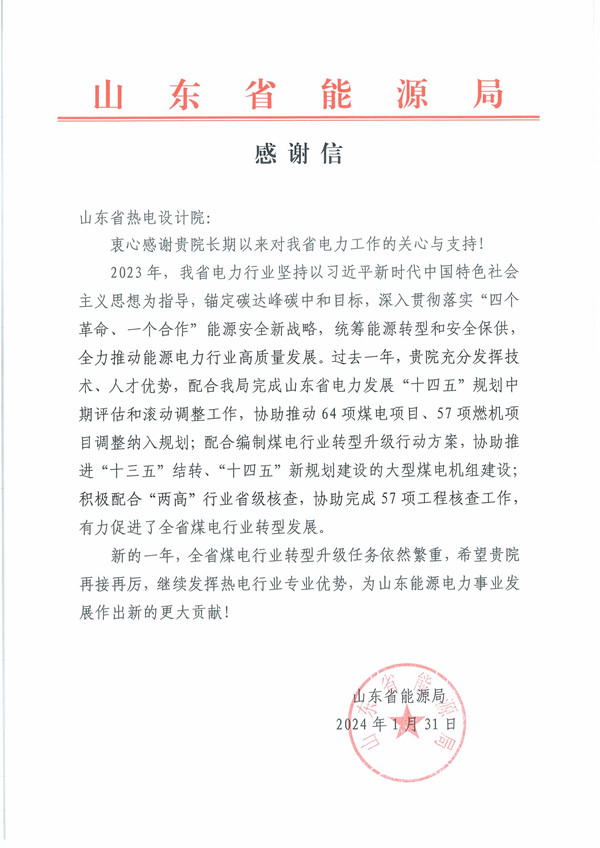 山东省能源局

感谢信

山东省热电设计院：

衷心感谢贵院长期以来对我省电力工作的关心与支持！

2023年，我省电力行业坚持以习近平新时代中国特色社会主义思想为指导，锚定碳达峰碳中和目标，深入贯彻落实“四个革命、一个合作”能源安全新战略，统筹能源转型和安全保供，全力推动能源电力行业高质量发展。过去一年，贵院充分发挥技术、人才优势，配合我局完成山东省电力发展“十四五”规划中期评估和滚动调整工作，协助推动64项煤电项目、57项燃机项目调整纳入规划；配合编制煤电行业转型升级行动方案，协助推进“十三五”结转、“十四五”新规划建设的大型煤电机组建设；积极配合“两高”行业省级核查，协助完成57项工程核查工作，有力促进了全省煤电行业转型发展。

新的一年，全省煤电行业转型升级任务依然繁重，希望贵院再接再厉，继续发挥热电行业专业优势，为山东能源电力事业发展作出新的更大贡献！

山东省能源局
2024年1月31日

山东省能源局